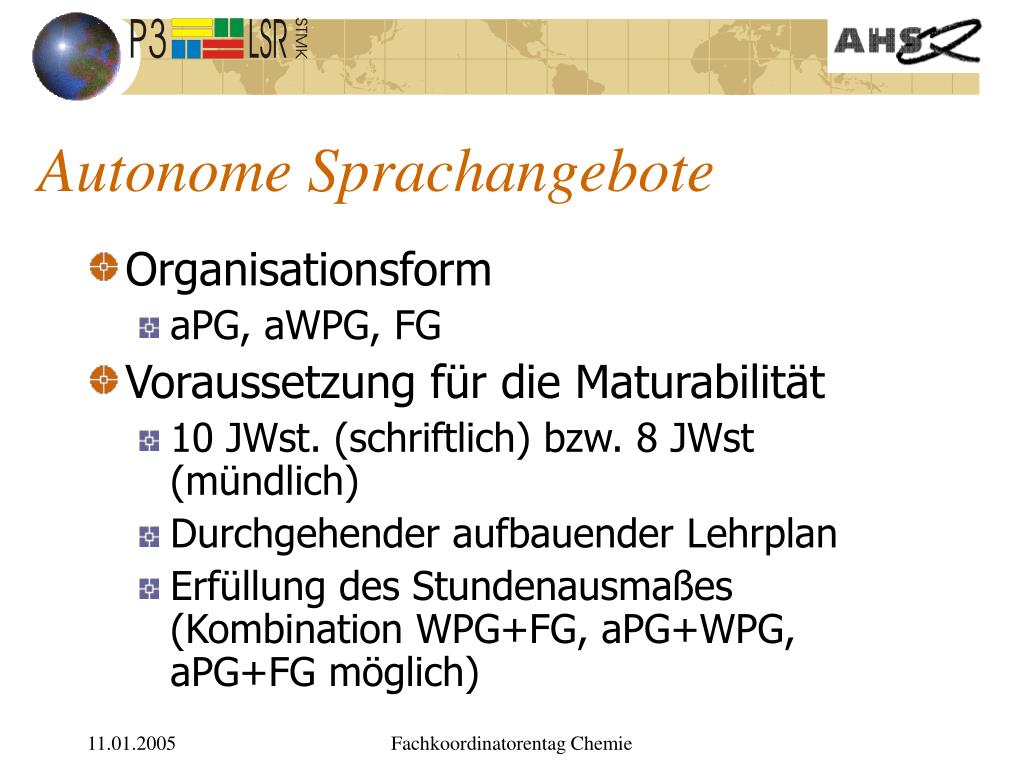 P3 LSR STMK

AHS

Autonome Sprachangebote

Organisationsform

aPG, aWPG, FG

Voraussetzung für die Maturabilität

10 JWst. (schriftlich) bzw. 8 JWst (mündlich)

Durchgehender aufbauender Lehrplan

Erfüllung des Stundenausmaßes (Kombination WPG+FG, aPG+WPG, aPG+FG möglich)

11.01.2005

Fachkoordinatorentag Chemie